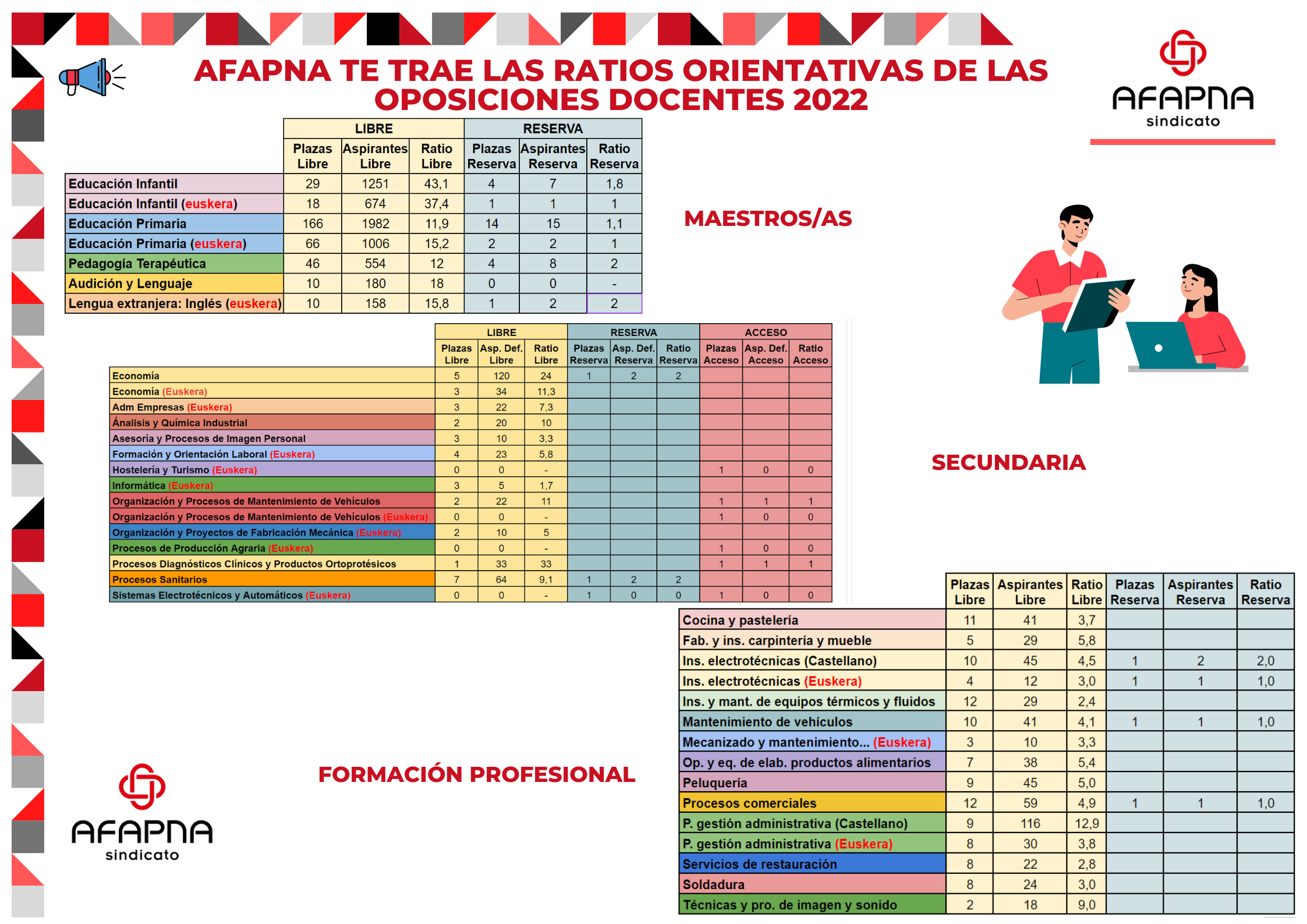 AFAPNA TE TRAE LAS RATIOS ORIENTATIVAS DE LAS OPOSICIONES DOCENTES 2022

AFAPNA sindicato

| | LIBRE | | | RESERVA | | |
|---|---|---|---|---|---|---|
| | Plazas Libre | Aspirantes Libre | Ratio Libre | Plazas Reserva | Aspirantes Reserva | Ratio Reserva |
| Educación Infantil | 29 | 1251 | 43,1 | 4 | 7 | 1,8 |
| Educación Infantil (euskera) | 18 | 674 | 37,4 | 1 | 1 | 1 |
| Educación Primaria | 166 | 1982 | 11,9 | 14 | 15 | 1,1 |
| Educación Primaria (euskera) | 66 | 1006 | 15,2 | 2 | 2 | 1 |
| Pedagogía Terapéutica | 46 | 554 | 12 | 4 | 8 | 2 |
| Audición y Lenguaje | 10 | 180 | 18 | 0 | 0 | - |
| Lengua extranjera: Inglés (euskera) | 10 | 158 | 15,8 | 1 | 2 | 2 |

MAESTROS/AS

| | LIBRE | | | RESERVA | | | ACCESO | | |
|---|---|---|---|---|---|---|---|---|---|
| | Plazas Libre | Asp. Def. Libre | Ratio Libre | Plazas Reserva | Asp. Def. Reserva | Ratio Reserva | Plazas Acceso | Asp. Def. Acceso | Ratio Acceso |
| Economía | 5 | 120 | 24 | 1 | 2 | 2 | | | |
| Economía (Euskera) | 3 | 34 | 11,3 | | | | | | |
| Adm Empresas (Euskera) | 3 | 22 | 7,3 | | | | | | |
| Ánalisis y Química Industrial | 2 | 20 | 10 | | | | | | |
| Asesoría y Procesos de Imagen Personal | 3 | 10 | 3,3 | | | | | | |
| Formación y Orientación Laboral (Euskera) | 4 | 23 | 5,8 | | | | | | |
| Hostelería y Turismo (Euskera) | 0 | 0 | - | | | | 1 | 0 | 0 |
| Informática (Euskera) | 3 | 5 | 1,7 | | | | | | |
| Organización y Procesos de Mantenimiento de Vehículos | 2 | 22 | 11 | | | | 1 | 1 | 1 |
| Organización y Procesos de Mantenimiento de Vehículos (Euskera) | 0 | 0 | - | | | | 1 | 0 | 0 |
| Organización y Proyectos de Fabricación Mecánica (Euskera) | 2 | 10 | 5 | | | | | | |
| Procesos de Producción Agraria (Euskera) | 0 | 0 | - | | | | 1 | 0 | 0 |
| Procesos Diagnósticos Clínicos y Productos Ortoprotésicos | 1 | 33 | 33 | | | | 1 | 1 | 1 |
| Procesos Sanitarios | 7 | 64 | 9,1 | 1 | 2 | 2 | | | |
| Sistemas Electrotécnicos y Automáticos (Euskera) | 0 | 0 | - | 1 | 0 | 0 | 1 | 0 | 0 |

SECUNDARIA

| | Plazas Libre | Aspirantes Libre | Ratio Libre | Plazas Reserva | Aspirantes Reserva | Ratio Reserva |
|---|---|---|---|---|---|---|
| Cocina y pastelería | 11 | 41 | 3,7 | | | |
| Fab. y ins. carpintería y mueble | 5 | 29 | 5,8 | | | |
| Ins. electrotécnicas (Castellano) | 10 | 45 | 4,5 | 1 | 2 | 2,0 |
| Ins. electrotécnicas (Euskera) | 4 | 12 | 3,0 | 1 | 1 | 1,0 |
| Ins. y mant. de equipos térmicos y fluidos | 12 | 29 | 2,4 | | | |
| Mantenimiento de vehículos | 10 | 41 | 4,1 | 1 | 1 | 1,0 |
| Mecanizado y mantenimiento... (Euskera) | 3 | 10 | 3,3 | | | |
| Op. y eq. de elab. productos alimentarios | 7 | 38 | 5,4 | | | |
| Peluquería | 9 | 45 | 5,0 | | | |
| Procesos comerciales | 12 | 59 | 4,9 | 1 | 1 | 1,0 |
| P. gestión administrativa (Castellano) | 9 | 116 | 12,9 | | | |
| P. gestión administrativa (Euskera) | 8 | 30 | 3,8 | | | |
| Servicios de restauración | 8 | 22 | 2,8 | | | |
| Soldadura | 8 | 24 | 3,0 | | | |
| Técnicas y pro. de imagen y sonido | 2 | 18 | 9,0 | | | |

FORMACIÓN PROFESIONAL

AFAPNA sindicato